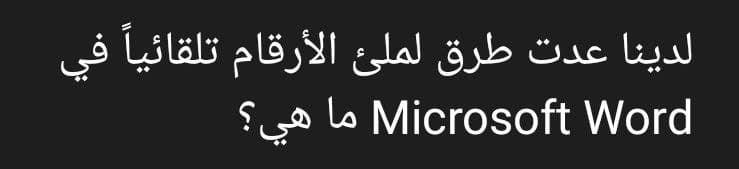 لدينا عدت طرق لملئ الأرقام تلقائياً في Microsoft Word ما هي؟